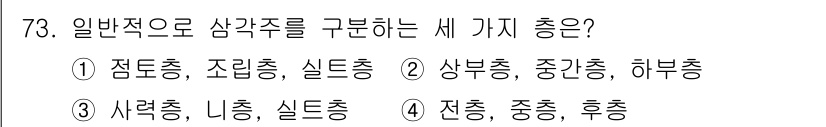 73. 일반적으로 삼각주를 구분하는 세 가지 층은?

① 점토층, 조립층, 실트층 ② 상부층, 중간층, 하부층

③ 사력층, 니층, 실트층 ④ 전층, 중층, 후층